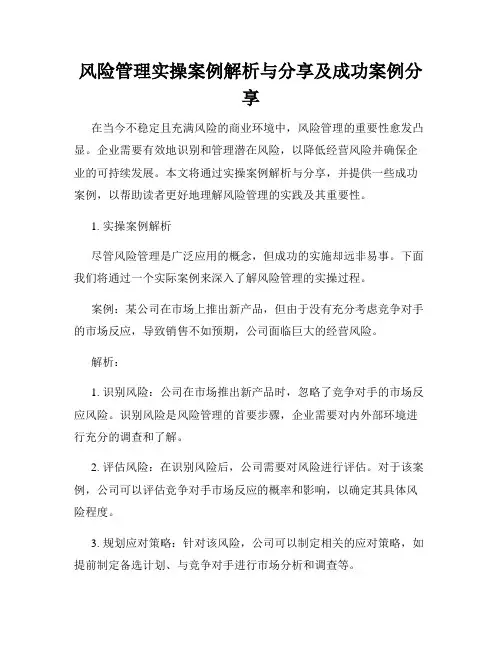 风险管理实操案例解析与分享及成功案例分享

在当今不稳定且充满风险的商业环境中，风险管理的重要性愈发凸显。企业需要有效地识别和管理潜在风险，以降低经营风险并确保企业的可持续发展。本文将通过实操案例解析与分享，并提供一些成功案例，以帮助读者更好地理解风险管理的实践及其重要性。

1. 实操案例解析

尽管风险管理是广泛应用的概念，但成功的实施却远非易事。下面我们将通过一个实际案例来深入了解风险管理的实操过程。

案例：某公司在市场上推出新产品，但由于没有充分考虑竞争对手的市场反应，导致销售不如预期，公司面临巨大的经营风险。

解析：

1. 识别风险：公司在市场推出新产品时，忽略了竞争对手的市场反应风险。识别风险是风险管理的首要步骤，企业需要对内外部环境进行充分的调查和了解。

2. 评估风险：在识别风险后，公司需要对风险进行评估。对于该案例，公司可以评估竞争对手市场反应的概率和影响，以确定其具体风险程度。

3. 规划应对策略：针对该风险，公司可以制定相关的应对策略，如提前制定备选计划、与竞争对手进行市场分析和调查等。